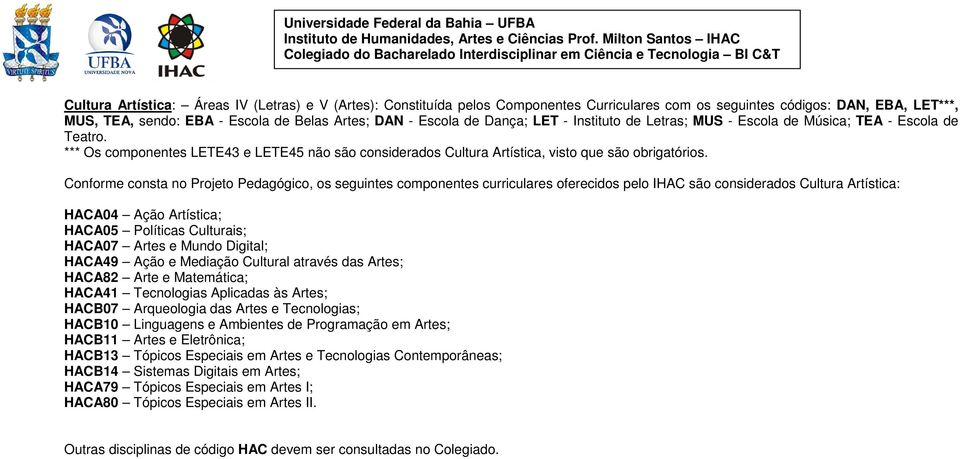 VIRTUTE SPIRITUS

UFBA
UNIVERSIDADE NOVA

IHAC

Universidade Federal da Bahia – UFBA
Instituto de Humanidades, Artes e Ciências Prof. Milton Santos – IHAC
Colegiado do Bacharelado Interdisciplinar em Ciência e Tecnologia – BI C&T

Cultura Artística: – Áreas IV (Letras) e V (Artes): Constituída pelos Componentes Curriculares com os seguintes códigos: DAN, EBA, LET***, MUS, TEA, sendo: EBA - Escola de Belas Artes; DAN - Escola de Dança; LET - Instituto de Letras; MUS - Escola de Música; TEA - Escola de Teatro.
*** Os componentes LETE43 e LETE45 não são considerados Cultura Artística, visto que são obrigatórios.

Conforme consta no Projeto Pedagógico, os seguintes componentes curriculares oferecidos pelo IHAC são considerados Cultura Artística:

HACA04 – Ação Artística;
HACA05 – Políticas Culturais;
HACA07 – Artes e Mundo Digital;
HACA49 – Ação e Mediação Cultural através das Artes;
HACA82 – Arte e Matemática;
HACA41 – Tecnologias Aplicadas às Artes;
HACB07 – Arqueologia das Artes e Tecnologias;
HACB10 – Linguagens e Ambientes de Programação em Artes;
HACB11 – Artes e Eletrônica;
HACB13 – Tópicos Especiais em Artes e Tecnologias Contemporâneas;
HACB14 – Sistemas Digitais em Artes;
HACA79 – Tópicos Especiais em Artes I;
HACA80 – Tópicos Especiais em Artes II.

Outras disciplinas de código HAC devem ser consultadas no Colegiado.